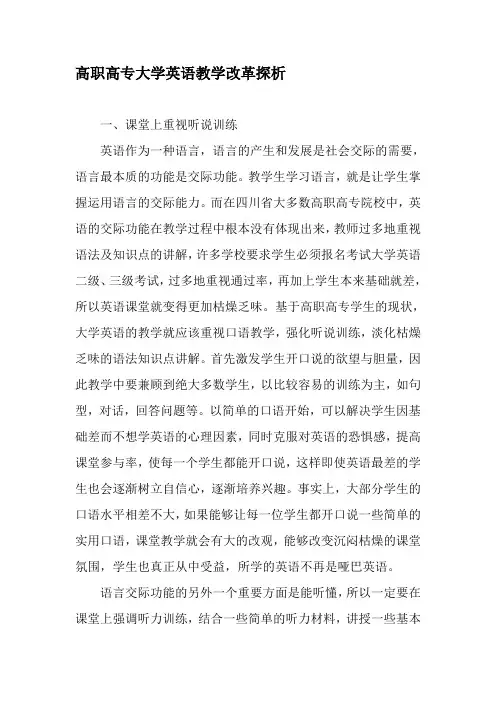 高职高专大学英语教学改革探析

一、课堂上重视听说训练

英语作为一种语言，语言的产生和发展是社会交际的需要，语言最本质的功能是交际功能。教学生学习语言，就是让学生掌握运用语言的交际能力。而在四川省大多数高职高专院校中，英语的交际功能在教学过程中根本没有体现出来，教师过多地重视语法及知识点的讲解，许多学校要求学生必须报名考试大学英语二级、三级考试，过多地重视通过率，再加上学生本来基础就差，所以英语课堂就变得更加枯燥乏味。基于高职高专学生的现状，大学英语的教学就应该重视口语教学，强化听说训练，淡化枯燥乏味的语法知识点讲解。首先激发学生开口说的欲望与胆量，因此教学中要兼顾到绝大多数学生，以比较容易的训练为主，如句型，对话，回答问题等。以简单的口语开始，可以解决学生因基础差而不想学英语的心理因素，同时克服对英语的恐惧感，提高课堂参与率，使每一个学生都能开口说，这样即使英语最差的学生也会逐渐树立自信心，逐渐培养兴趣。事实上，大部分学生的口语水平相差不大，如果能够让每一位学生都开口说一些简单的实用口语，课堂教学就会有大的改观，能够改变沉闷枯燥的课堂氛围，学生也真正从中受益，所学的英语不再是哑巴英语。

语言交际功能的另外一个重要方面是能听懂，所以一定要在课堂上强调听力训练，结合一些简单的听力材料，讲授一些基本